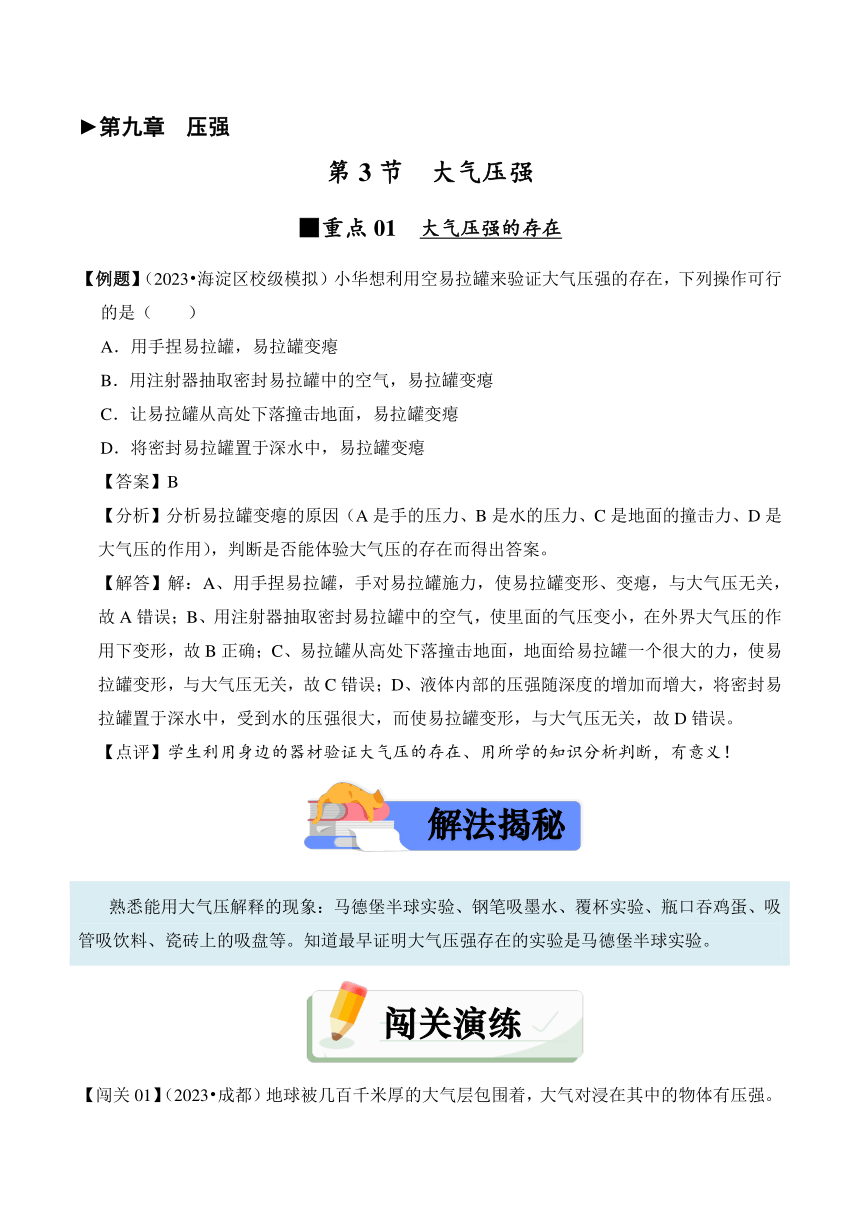 ►第九章　压强

第 3 节　大气压强

■重点 01　大气压强的存在

【例题】（2023•海淀区校级模拟）小华想利用空易拉罐来验证大气压强的存在，下列操作可行的是（　　）

A．用手捏易拉罐，易拉罐变瘪

B．用注射器抽取密封易拉罐中的空气，易拉罐变瘪

C．让易拉罐从高处下落撞击地面，易拉罐变瘪

D．将密封易拉罐置于深水中，易拉罐变瘪

【答案】B

【分析】分析易拉罐变瘪的原因（A 是手的压力、B 是水的压力、C 是地面的撞击力、D 是大气压的作用），判断是否能体验大气压的存在而得出答案。

【解答】解：A、用手捏易拉罐，手对易拉罐施力，使易拉罐变形、变瘪，与大气压无关，故 A 错误；B、用注射器抽取密封易拉罐中的空气，使里面的气压变小，在外界大气压的作用下变形，故 B 正确；C、易拉罐从高处下落撞击地面，地面给易拉罐一个很大的力，使易拉罐变形，与大气压无关，故 C 错误；D、液体内部的压强随深度的增加而增大，将密封易拉罐置于深水中，受到水的压强很大，而使易拉罐变形，与大气压无关，故 D 错误。

【点评】学生利用身边的器材验证大气压的存在、用所学的知识分析判断，有意义！

解法揭秘

熟悉能用大气压解释的现象：马德堡半球实验、钢笔吸墨水、覆杯实验、瓶口吞鸡蛋、吸管吸饮料、瓷砖上的吸盘等。知道最早证明大气压强存在的实验是马德堡半球实验。

闯关演练

【闯关 01】（2023•成都）地球被几百千米厚的大气层包围着，大气对浸在其中的物体有压强。